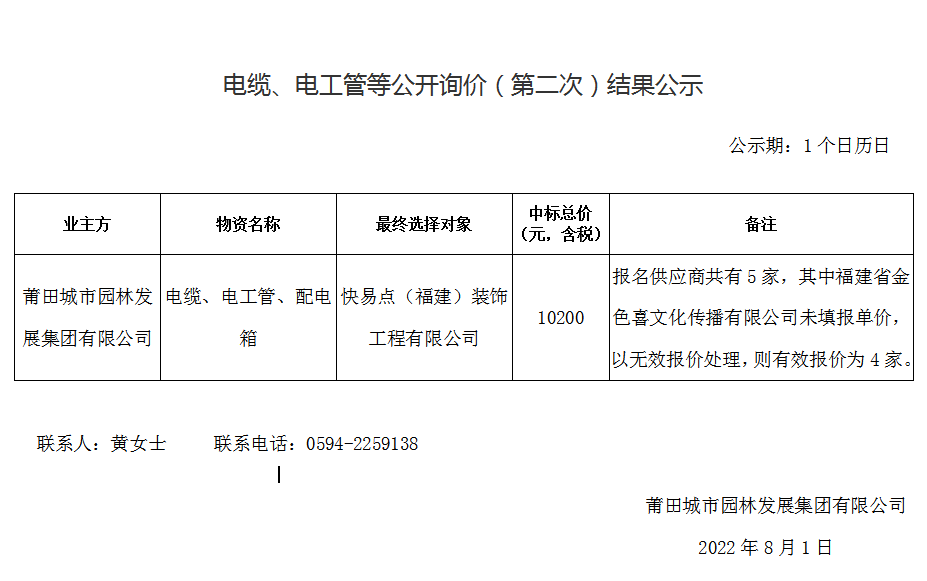 电缆、电工管等公开询价（第二次）结果公示

公示期：1个日历日

| 业主方 | 物资名称 | 最终选择对象 | 中标总价（元，含税） | 备注 |
|---|---|---|---|---|
| 莆田城市园林发展集团有限公司 | 电缆、电工管、配电箱 | 快易点（福建）装饰工程有限公司 | 10200 | 报名供应商共有5家，其中福建省金色喜文化传播有限公司未填报单价，以无效报价处理，则有效报价为4家。 |

联系人：黄女士　　联系电话：0594-2259138

莆田城市园林发展集团有限公司

2022年8月1日